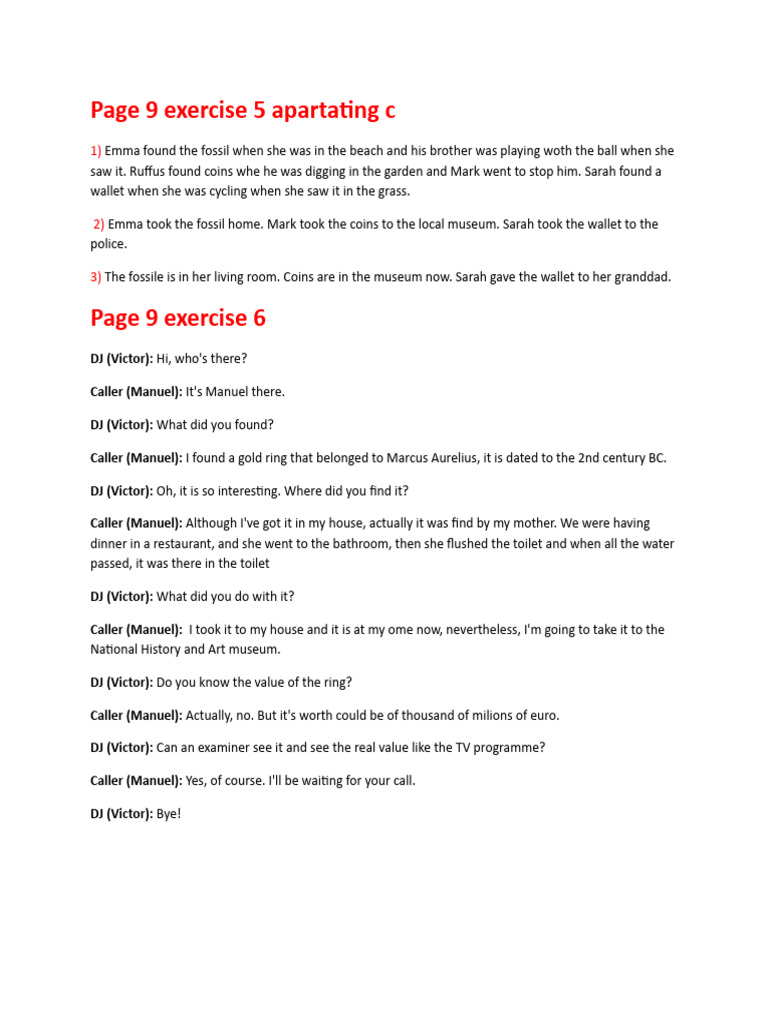 Page 9 exercise 5 apartating c

1) Emma found the fossil when she was in the beach and his brother was playing woth the ball when she saw it. Ruffus found coins whe he was digging in the garden and Mark went to stop him. Sarah found a wallet when she was cycling when she saw it in the grass.

2) Emma took the fossil home. Mark took the coins to the local museum. Sarah took the wallet to the police.

3) The fossile is in her living room. Coins are in the museum now. Sarah gave the wallet to her granddad.

Page 9 exercise 6

DJ (Victor): Hi, who's there?

Caller (Manuel): It's Manuel there.

DJ (Victor): What did you found?

Caller (Manuel): I found a gold ring that belonged to Marcus Aurelius, it is dated to the 2nd century BC.

DJ (Victor): Oh, it is so interesting. Where did you find it?

Caller (Manuel): Although I've got it in my house, actually it was find by my mother. We were having dinner in a restaurant, and she went to the bathroom, then she flushed the toilet and when all the water passed, it was there in the toilet

DJ (Victor): What did you do with it?

Caller (Manuel): I took it to my house and it is at my ome now, nevertheless, I'm going to take it to the National History and Art museum.

DJ (Victor): Do you know the value of the ring?

Caller (Manuel): Actually, no. But it's worth could be of thousand of milions of euro.

DJ (Victor): Can an examiner see it and see the real value like the TV programme?

Caller (Manuel): Yes, of course. I'll be waiting for your call.

DJ (Victor): Bye!